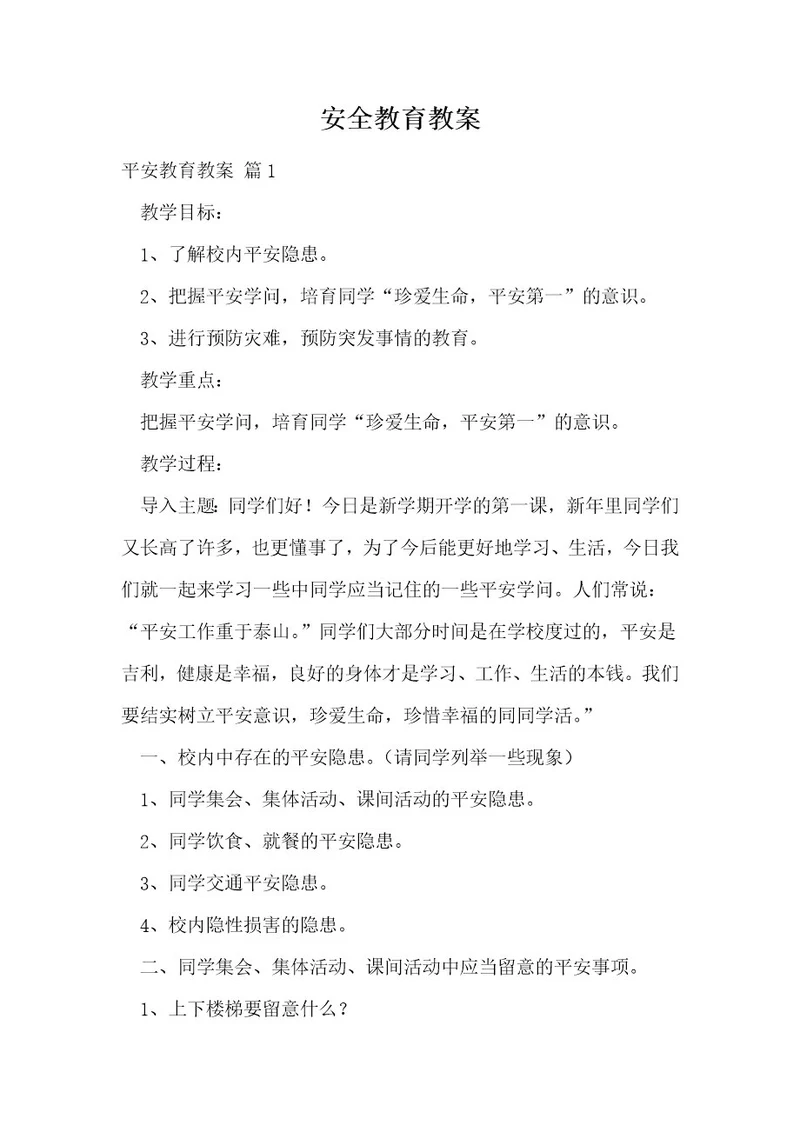 安全教育教案

平安教育教案 篇1

教学目标：

1、了解校内平安隐患。

2、把握平安学问，培育同学“珍爱生命，平安第一”的意识。

3、进行预防灾难，预防突发事情的教育。

教学重点：

把握平安学问，培育同学“珍爱生命，平安第一”的意识。

教学过程：

导入主题：同学们好！今日是新学期开学的第一课，新年里同学们又长高了许多，也更懂事了，为了今后能更好地学习、生活，今日我们就一起来学习一些中同学应当记住的一些平安学问。人们常说：“平安工作重于泰山。”同学们大部分时间是在学校度过的，平安是吉利，健康是幸福，良好的身体才是学习、工作、生活的本钱。我们要结实树立平安意识，珍爱生命，珍惜幸福的同同学活。”

一、校内中存在的平安隐患。（请同学列举一些现象）

1、同学集会、集体活动、课间活动的平安隐患。

2、同学饮食、就餐的平安隐患。

3、同学交通平安隐患。

4、校内隐性损害的隐患。

二、同学集会、集体活动、课间活动中应当留意的平安事项。

1、上下楼梯要留意什么？